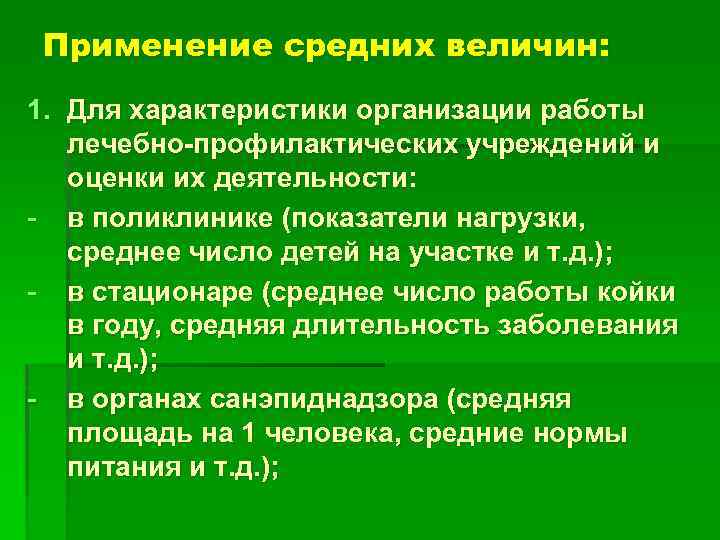 Применение средних величин:

1. Для характеристики организации работы лечебно-профилактических учреждений и оценки их деятельности:

- в поликлинике (показатели нагрузки, среднее число детей на участке и т.д.);

- в стационаре (среднее число работы койки в году, средняя длительность заболевания и т.д.);

- в органах санэпиднадзора (средняя площадь на 1 человека, средние нормы питания и т.д.);